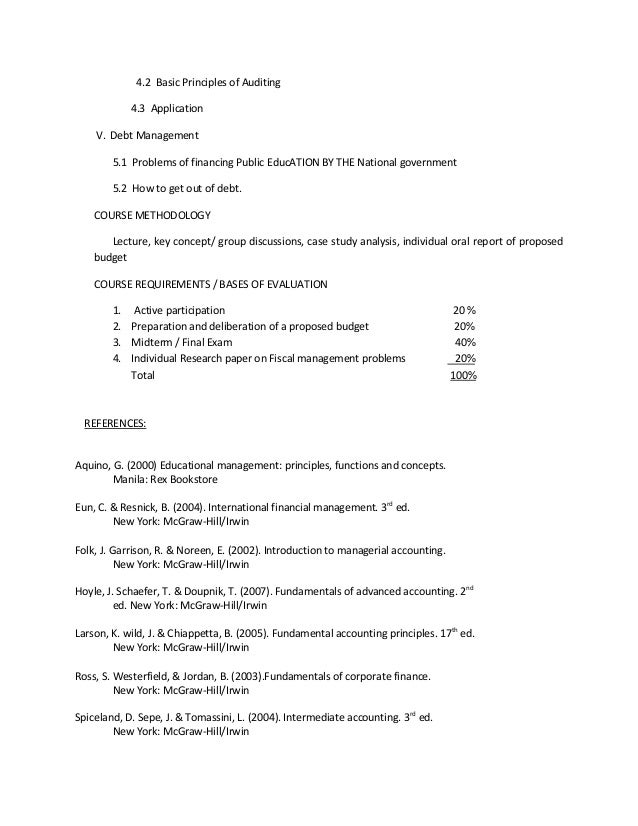 4.2 Basic Principles of Auditing

4.3 Application

V. Debt Management

5.1 Problems of financing Public EducATION BY THE National government

5.2 How to get out of debt.

COURSE METHODOLOGY

Lecture, key concept/ group discussions, case study analysis, individual oral report of proposed budget

COURSE REQUIREMENTS / BASES OF EVALUATION

1. Active participation 20 %
2. Preparation and deliberation of a proposed budget 20%
3. Midterm / Final Exam 40%
4. Individual Research paper on Fiscal management problems 20%
Total 100%

REFERENCES:

Aquino, G. (2000) Educational management: principles, functions and concepts. Manila: Rex Bookstore

Eun, C. & Resnick, B. (2004). International financial management. 3$^{rd}$ ed. New York: McGraw-Hill/Irwin

Folk, J. Garrison, R. & Noreen, E. (2002). Introduction to managerial accounting. New York: McGraw-Hill/Irwin

Hoyle, J. Schaefer, T. & Doupnik, T. (2007). Fundamentals of advanced accounting. 2$^{nd}$ ed. New York: McGraw-Hill/Irwin

Larson, K. wild, J. & Chiappetta, B. (2005). Fundamental accounting principles. 17$^{th}$ ed. New York: McGraw-Hill/Irwin

Ross, S. Westerfield, & Jordan, B. (2003).Fundamentals of corporate finance. New York: McGraw-Hill/Irwin

Spiceland, D. Sepe, J. & Tomassini, L. (2004). Intermediate accounting. 3$^{rd}$ ed. New York: McGraw-Hill/Irwin